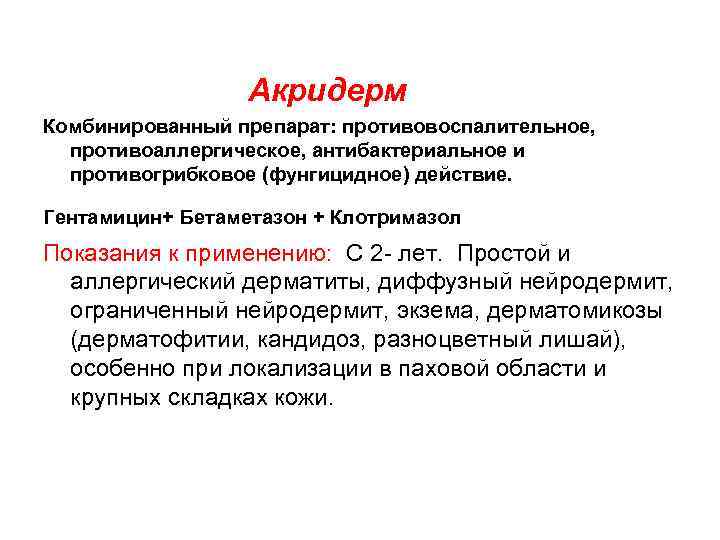 Акридерм

Комбинированный препарат: противовоспалительное, противоаллергическое, антибактериальное и противогрибковое (фунгицидное) действие.

Гентамицин+ Бетаметазон + Клотримазол

Показания к применению: С 2- лет. Простой и аллергический дерматиты, диффузный нейродермит, ограниченный нейродермит, экзема, дерматомикозы (дерматофитии, кандидоз, разноцветный лишай), особенно при локализации в паховой области и крупных складках кожи.